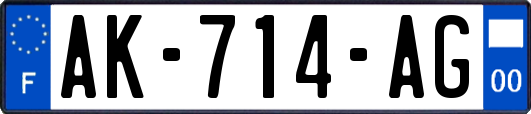 F
AK-714-AG
00